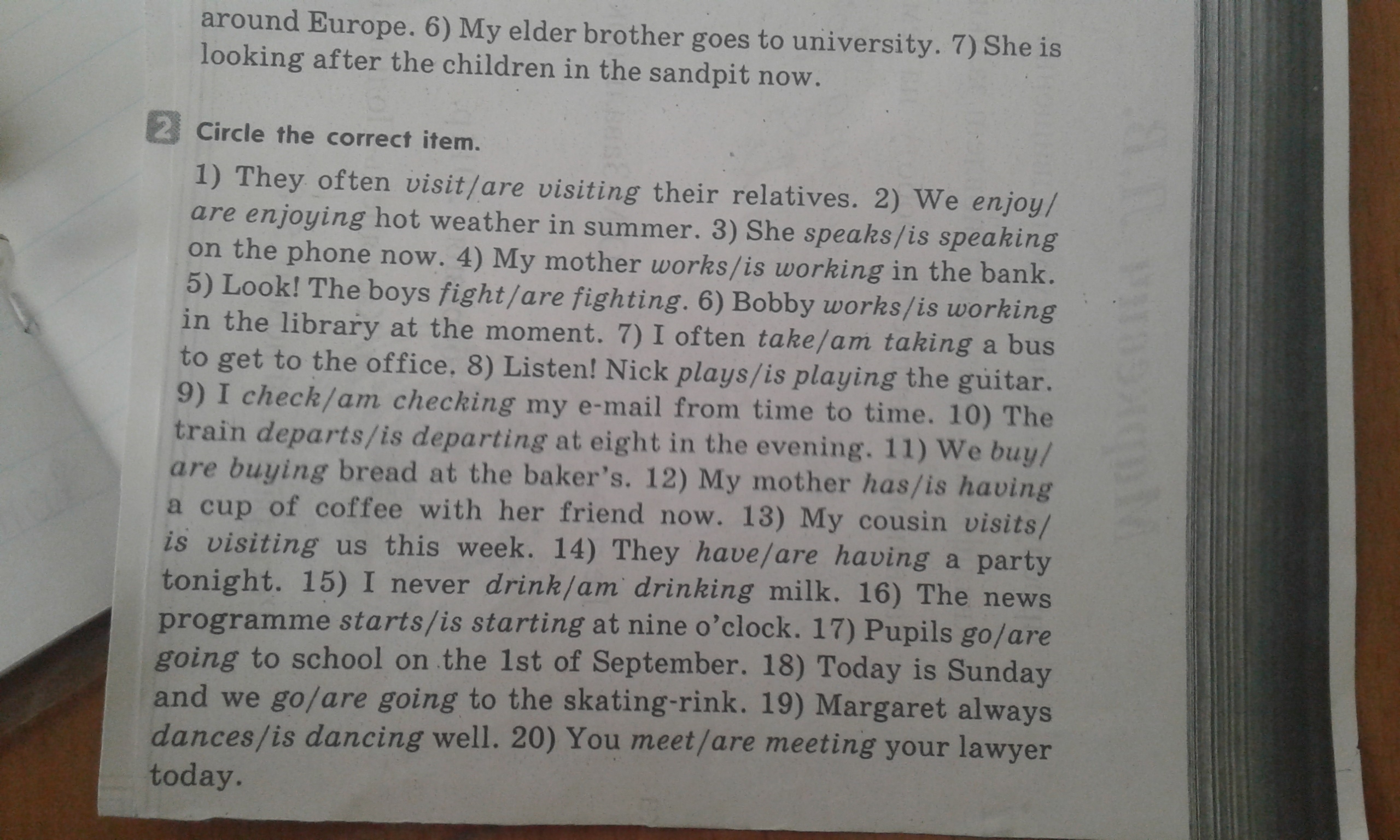 around Europe. 6) My elder brother goes to university. 7) She is looking after the children in the sandpit now.

2 Circle the correct item.

1) They often visit/are visiting their relatives. 2) We enjoy/are enjoying hot weather in summer. 3) She speaks/is speaking on the phone now. 4) My mother works/is working in the bank. 5) Look! The boys fight/are fighting. 6) Bobby works/is working in the library at the moment. 7) I often take/am taking a bus to get to the office. 8) Listen! Nick plays/is playing the guitar. 9) I check/am checking my e-mail from time to time. 10) The train departs/is departing at eight in the evening. 11) We buy/are buying bread at the baker's. 12) My mother has/is having a cup of coffee with her friend now. 13) My cousin visits/is visiting us this week. 14) They have/are having a party tonight. 15) I never drink/am drinking milk. 16) The news programme starts/is starting at nine o'clock. 17) Pupils go/are going to school on the 1st of September. 18) Today is Sunday and we go/are going to the skating-rink. 19) Margaret always dances/is dancing well. 20) You meet/are meeting your lawyer today.